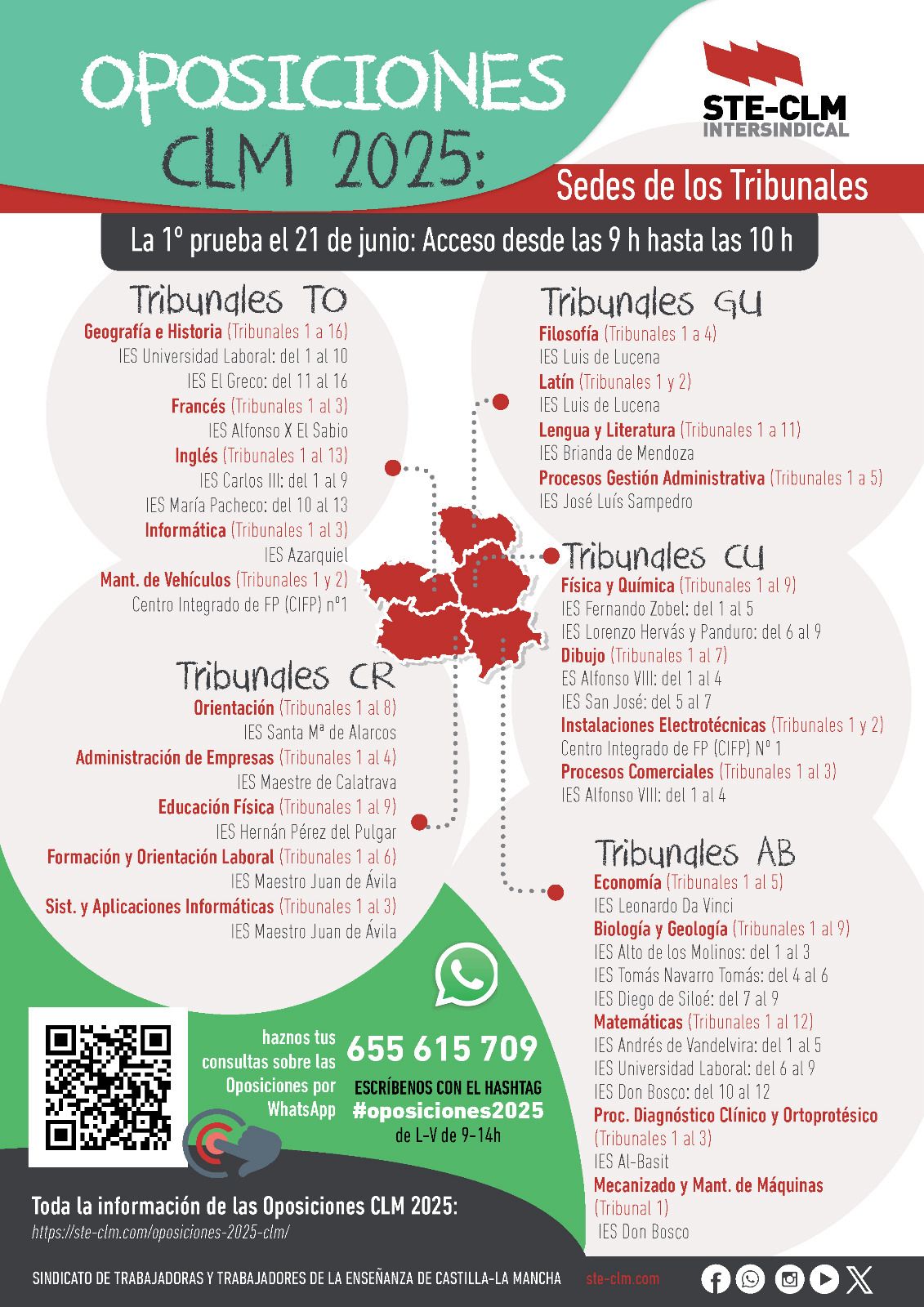 OPOSICIONES CLM 2025:

STE-CLM INTERSINDICAL

Sedes de los Tribunales

La 1º prueba el 21 de junio: Acceso desde las 9 h hasta las 10 h

Tribunales TO

Geografía e Historia (Tribunales 1 a 16)
IES Universidad Laboral: del 1 al 10
IES El Greco: del 11 al 16
Francés (Tribunales 1 al 3)
IES Alfonso X El Sabio
Inglés (Tribunales 1 al 13)
IES Carlos III: del 1 al 9
IES María Pacheco: del 10 al 13
Informática (Tribunales 1 al 3)
IES Azarquiel
Mant. de Vehículos (Tribunales 1 y 2)
Centro Integrado de FP (CIFP) nº1

Tribunales CR

Orientación (Tribunales 1 al 8)
IES Santa Mª de Alarcos
Administración de Empresas (Tribunales 1 al 4)
IES Maestre de Calatrava
Educación Física (Tribunales 1 al 9)
IES Hernán Pérez del Pulgar
Formación y Orientación Laboral (Tribunales 1 al 6)
IES Maestro Juan de Ávila
Sist. y Aplicaciones Informáticas (Tribunales 1 al 3)
IES Maestro Juan de Ávila

Tribunales GU

Filosofía (Tribunales 1 a 4)
IES Luis de Lucena
Latín (Tribunales 1 y 2)
IES Luis de Lucena
Lengua y Literatura (Tribunales 1 a 11)
IES Brianda de Mendoza
Procesos Gestión Administrativa (Tribunales 1 a 5)
IES José Luís Sampedro

Tribunales CU

Física y Química (Tribunales 1 al 9)
IES Fernando Zobel: del 1 al 5
IES Lorenzo Hervás y Panduro: del 6 al 9
Dibujo (Tribunales 1 al 7)
ES Alfonso VIII: del 1 al 4
IES San José: del 5 al 7
Instalaciones Electrotécnicas (Tribunales 1 y 2)
Centro Integrado de FP (CIFP) Nº 1
Procesos Comerciales (Tribunales 1 al 3)
IES Alfonso VIII: del 1 al 4

Tribunales AB

Economía (Tribunales 1 al 5)
IES Leonardo Da Vinci
Biología y Geología (Tribunales 1 al 9)
IES Alto de los Molinos: del 1 al 3
IES Tomás Navarro Tomás: del 4 al 6
IES Diego de Siloé: del 7 al 9
Matemáticas (Tribunales 1 al 12)
IES Andrés de Vandelvira: del 1 al 5
IES Universidad Laboral: del 6 al 9
IES Don Bosco: del 10 al 12
Proc. Diagnóstico Clínico y Ortoprotésico (Tribunales 1 al 3)
IES Al-Basit
Mecanizado y Mant. de Máquinas (Tribunal 1)
IES Don Bosco

haznos tus consultas sobre las Oposiciones por WhatsApp

655 615 709

ESCRÍBENOS CON EL HASHTAG #oposiciones2025 de L-V de 9-14h

Toda la información de las Oposiciones CLM 2025:
https://ste-clm.com/oposiciones-2025-clm/

SINDICATO DE TRABAJADORAS Y TRABAJADORES DE LA ENSEÑANZA DE CASTILLA-LA MANCHA ste-clm.com